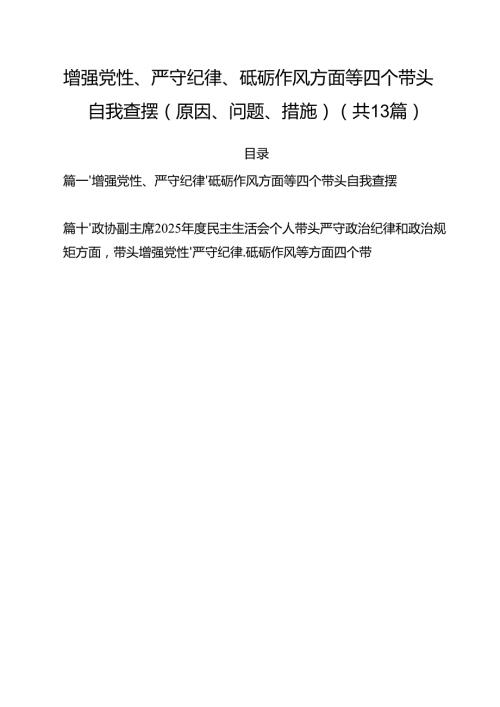 增强党性、严守纪律、砥砺作风方面等四个带头自我查摆（原因、问题、措施）（共13篇）

目录

篇一'增强党性、严守纪律'砥砺作风方面等四个带头自我查摆

篇十'政协副主席2025年度民主生活会个人带头严守政治纪律和政治规矩方面，带头增强党性'严守纪律.砥砺作风等方面四个带